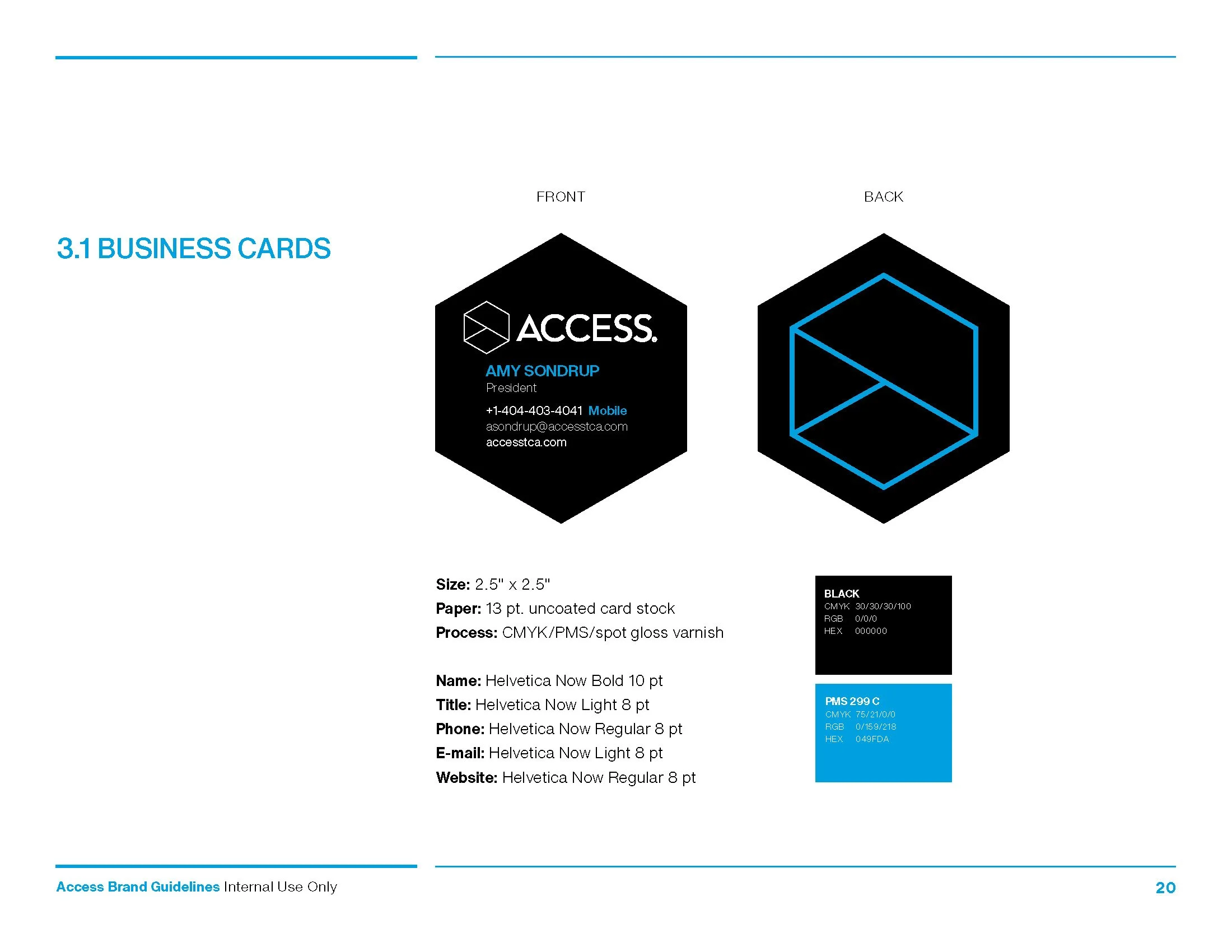 3.1 BUSINESS CARDS

FRONT

ACCESS.

AMY SONDRUP
President
+1-404-403-4041 Mobile
asondrup@accesstca.com
accesstca.com

BACK

Size: 2.5" x 2.5"
Paper: 13 pt. uncoated card stock
Process: CMYK/PMS/spot gloss varnish

Name: Helvetica Now Bold 10 pt
Title: Helvetica Now Light 8 pt
Phone: Helvetica Now Regular 8 pt
E-mail: Helvetica Now Light 8 pt
Website: Helvetica Now Regular 8 pt

BLACK
CMYK 30/30/30/100
RGB 0/0/0
HEX 000000

PMS 299 C
CMYK 75/21/0/0
RGB 0/159/218
HEX 049FDA

Access Brand Guidelines Internal Use Only

20